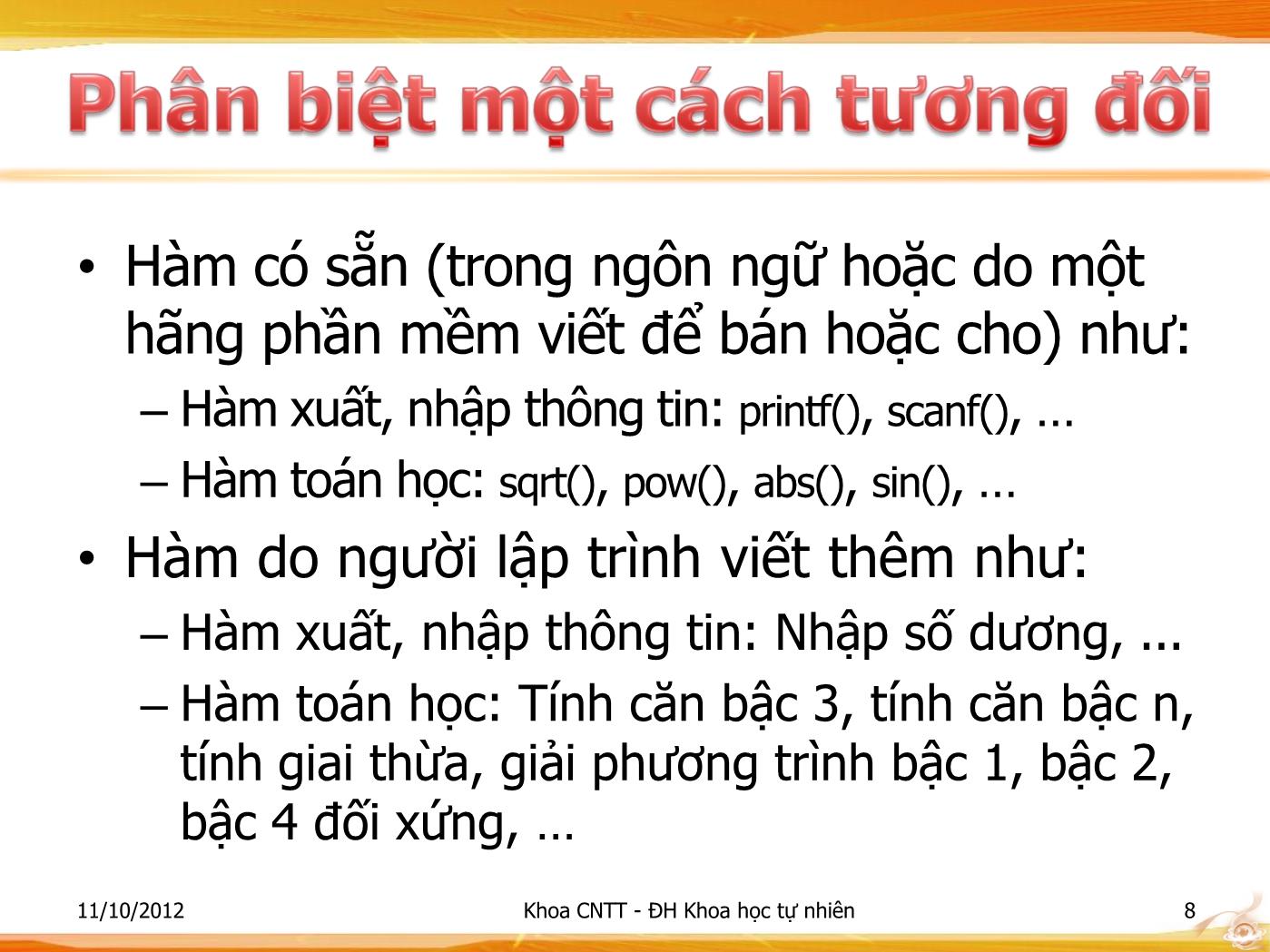 Phân biệt một cách tương đối

• Hàm có sẵn (trong ngôn ngữ hoặc do một hãng phần mềm viết để bán hoặc cho) như:
– Hàm xuất, nhập thông tin: printf(), scanf(), …
– Hàm toán học: sqrt(), pow(), abs(), sin(), …
• Hàm do người lập trình viết thêm như:
– Hàm xuất, nhập thông tin: Nhập số dương, ...
– Hàm toán học: Tính căn bậc 3, tính căn bậc n, tính giai thừa, giải phương trình bậc 1, bậc 2, bậc 4 đối xứng, …

11/10/2012 Khoa CNTT - ĐH Khoa học tự nhiên 8